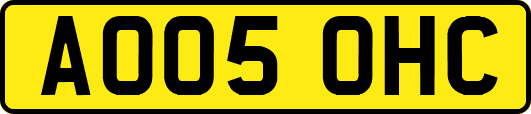 AO05 OHC